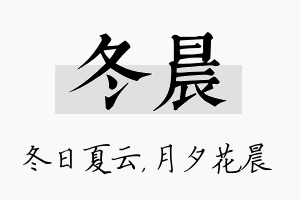 冬晨

冬日夏云,月夕花晨